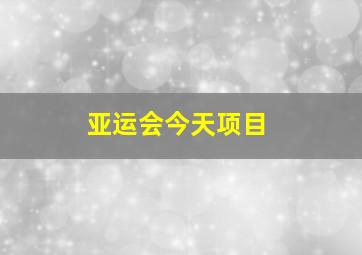 亚运会今天项目